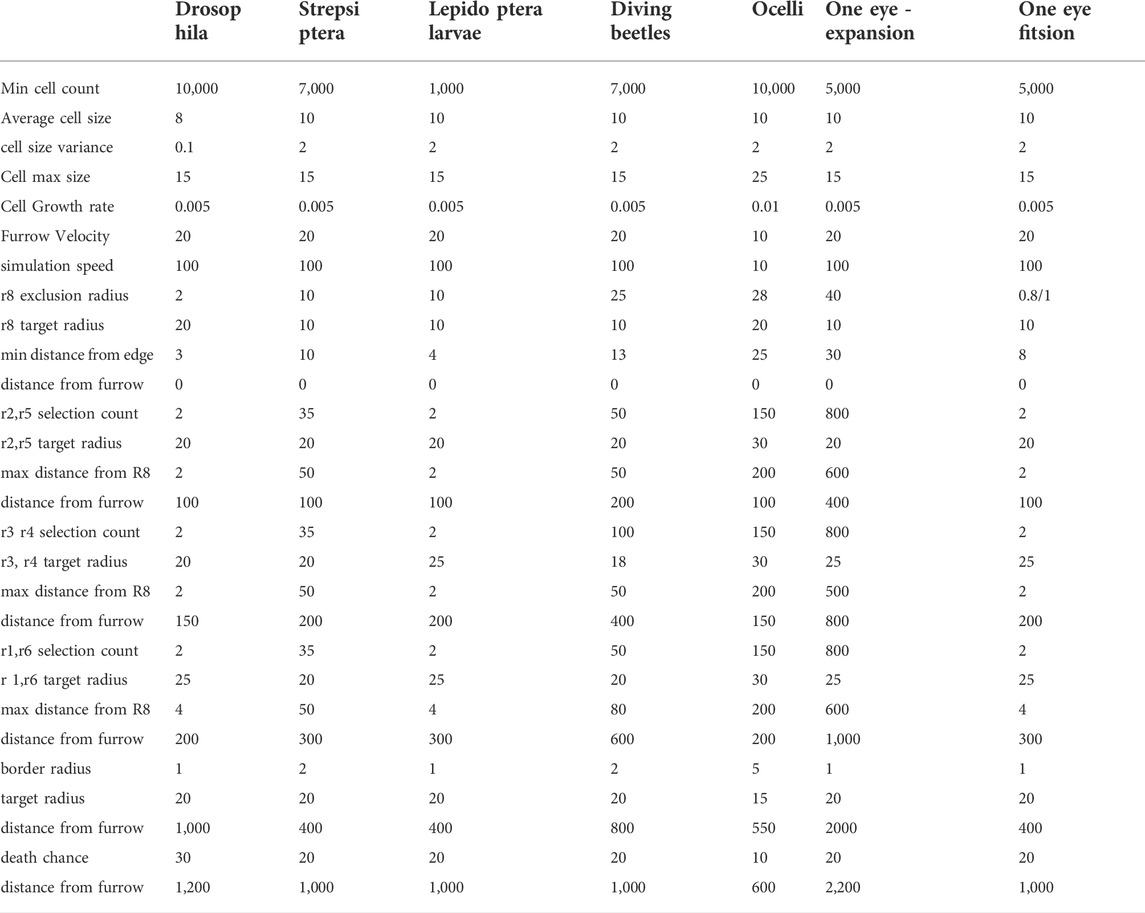 | | Drosop hila | Strepsi ptera | Lepido ptera larvae | Diving beetles | Ocelli | One eye - expansion | One eye fitsion |
|---|---|---|---|---|---|---|---|
| Min cell count | 10,000 | 7,000 | 1,000 | 7,000 | 10,000 | 5,000 | 5,000 |
| Average cell size | 8 | 10 | 10 | 10 | 10 | 10 | 10 |
| cell size variance | 0.1 | 2 | 2 | 2 | 2 | 2 | 2 |
| Cell max size | 15 | 15 | 15 | 15 | 25 | 15 | 15 |
| Cell Growth rate | 0.005 | 0.005 | 0.005 | 0.005 | 0.01 | 0.005 | 0.005 |
| Furrow Velocity | 20 | 20 | 20 | 20 | 10 | 20 | 20 |
| simulation speed | 100 | 100 | 100 | 100 | 10 | 100 | 100 |
| r8 exclusion radius | 2 | 10 | 10 | 25 | 28 | 40 | 0.8/1 |
| r8 target radius | 20 | 10 | 10 | 10 | 20 | 10 | 10 |
| min distance from edge | 3 | 10 | 4 | 13 | 25 | 30 | 8 |
| distance from furrow | 0 | 0 | 0 | 0 | 0 | 0 | 0 |
| r2,r5 selection count | 2 | 35 | 2 | 50 | 150 | 800 | 2 |
| r2,r5 target radius | 20 | 20 | 20 | 20 | 30 | 20 | 20 |
| max distance from R8 | 2 | 50 | 2 | 50 | 200 | 600 | 2 |
| distance from furrow | 100 | 100 | 100 | 200 | 100 | 400 | 100 |
| r3 r4 selection count | 2 | 35 | 2 | 100 | 150 | 800 | 2 |
| r3, r4 target radius | 20 | 20 | 25 | 18 | 30 | 25 | 25 |
| max distance from R8 | 2 | 50 | 2 | 50 | 200 | 500 | 2 |
| distance from furrow | 150 | 200 | 200 | 400 | 150 | 800 | 200 |
| r1,r6 selection count | 2 | 35 | 2 | 50 | 150 | 800 | 2 |
| r 1,r6 target radius | 25 | 20 | 25 | 20 | 30 | 25 | 25 |
| max distance from R8 | 4 | 50 | 4 | 80 | 200 | 600 | 4 |
| distance from furrow | 200 | 300 | 300 | 600 | 200 | 1,000 | 300 |
| border radius | 1 | 2 | 1 | 2 | 5 | 1 | 1 |
| target radius | 20 | 20 | 20 | 20 | 15 | 20 | 20 |
| distance from furrow | 1,000 | 400 | 400 | 800 | 550 | 2000 | 400 |
| death chance | 30 | 20 | 20 | 20 | 10 | 20 | 20 |
| distance from furrow | 1,200 | 1,000 | 1,000 | 1,000 | 600 | 2,200 | 1,000 |